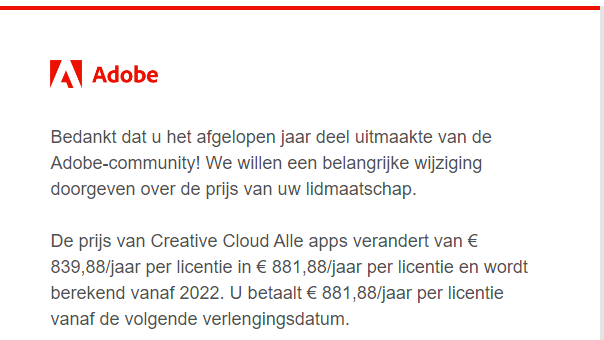 Adobe

Bedankt dat u het afgelopen jaar deel uitmaakte van de Adobe-community! We willen een belangrijke wijziging doorgeven over de prijs van uw lidmaatschap.

De prijs van Creative Cloud Alle apps verandert van € 839,88/jaar per licentie in € 881,88/jaar per licentie en wordt berekend vanaf 2022. U betaalt € 881,88/jaar per licentie vanaf de volgende verlengingsdatum.